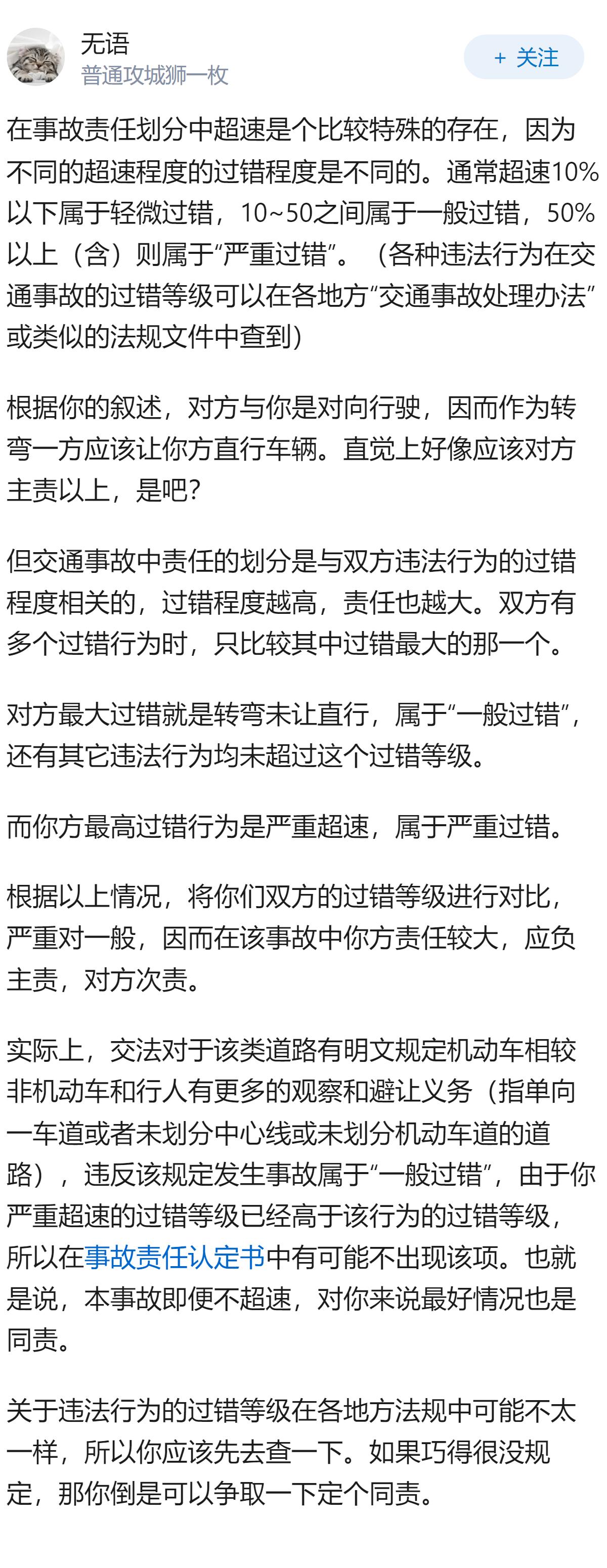 无语
普通攻城狮一枚

+ 关注

在事故责任划分中超速是个比较特殊的存在，因为不同的超速程度的过错程度是不同的。通常超速10%以下属于轻微过错，10~50之间属于一般过错，50%以上（含）则属于“严重过错”。（各种违法行为在交通事故的过错等级可以在各地方“交通事故处理办法”或类似的法规文件中查到）

根据你的叙述，对方与你是对向行驶，因而作为转弯一方应该让你方直行车辆。直觉上好像应该对方主责以上，是吧？

但交通事故中责任的划分是与双方违法行为的过错程度相关的，过错程度越高，责任也越大。双方有多个过错行为时，只比较其中过错最大的那一个。

对方最大过错就是转弯未让直行，属于“一般过错”，还有其它违法行为均未超过这个过错等级。

而你方最高过错行为是严重超速，属于严重过错。

根据以上情况，将你们双方的过错等级进行对比，严重对一般，因而在该事故中你方责任较大，应负主责，对方次责。

实际上，交法对于该类道路有明文规定机动车相较非机动车和行人有更多的观察和避让义务（指单向一车道或者未划分中心线或未划分机动车道的道路），违反该规定发生事故属于“一般过错”，由于你严重超速的过错等级已经高于该行为的过错等级，所以在事故责任认定书中有可能不出现该项。也就是说，本事故即便不超速，对你来说最好情况也是同责。

关于违法行为的过错等级在各地方法规中可能不太一样，所以你应该先去查一下。如果巧得很没规定，那你倒是可以争取一下定个同责。